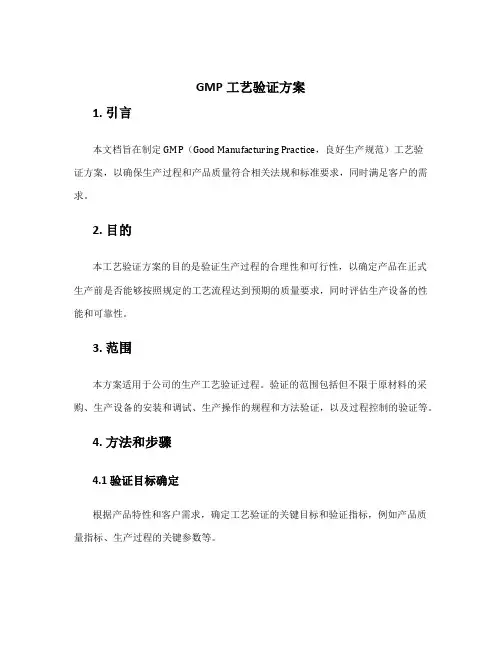 GMP 工艺验证方案

1. 引言

本文档旨在制定 GMP（Good Manufacturing Practice，良好生产规范）工艺验证方案，以确保生产过程和产品质量符合相关法规和标准要求，同时满足客户的需求。

2. 目的

本工艺验证方案的目的是验证生产过程的合理性和可行性，以确定产品在正式生产前是否能够按照规定的工艺流程达到预期的质量要求，同时评估生产设备的性能和可靠性。

3. 范围

本方案适用于公司的生产工艺验证过程。验证的范围包括但不限于原材料的采购、生产设备的安装和调试、生产操作的规程和方法验证，以及过程控制的验证等。

4. 方法和步骤

4.1 验证目标确定

根据产品特性和客户需求，确定工艺验证的关键目标和验证指标，例如产品质量指标、生产过程的关键参数等。